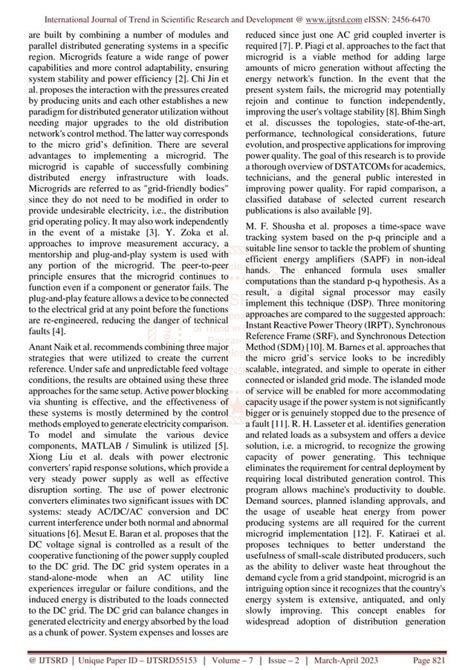 International Journal of Trend in Scientific Research and Development @ www.ijtsrd.com eISSN: 2456-6470

are built by combining a number of modules and parallel distributed generating systems in a specific region. Microgrids feature a wide range of power capabilities and more control adaptability, ensuring system stability and power efficiency [2]. Chi Jin et al. proposes the interaction with the pressures created by producing units and each other establishes a new paradigm for distributed generator utilization without needing major upgrades to the old distribution network's control method. The latter way corresponds to the micro grid's definition. There are several advantages to implementing a microgrid. The microgrid is capable of successfully combining distributed energy infrastructure with loads. Microgrids are referred to as "grid-friendly bodies" since they do not need to be modified in order to provide undesirable electricity, i.e., the distribution grid operating policy. It may also work independently in the event of a mistake [3]. Y. Zoka et al. approaches to improve measurement accuracy, a mentorship and plug-and-play system is used with any portion of the microgrid. The peer-to-peer principle ensures that the microgrid continues to function even if a component or generator fails. The plug-and-play feature allows a device to be connected to the electrical grid at any point before the functions are re-engineered, reducing the danger of technical faults [4].

Anant Naik et al. recommends combining three major strategies that were utilized to create the current reference. Under safe and unpredictable feed voltage conditions, the results are obtained using these three approaches for the same setup. Active power blocking via shunting is effective, and the effectiveness of these systems is mostly determined by the control methods employed to generate electricity comparison. To model and simulate the various device components, MATLAB / Simulink is utilized [5]. Xiong Liu et al. deals with power electronic converters' rapid response solutions, which provide a very steady power supply as well as effective disruption sorting. The use of power electronic converters eliminates two significant issues with DC systems: steady AC/DC/AC conversion and DC current interference under both normal and abnormal situations [6]. Mesut E. Baran et al. proposes that the DC voltage signal is controlled as a result of the cooperative functioning of the power supply coupled to the DC grid. The DC grid system operates in a stand-alone-mode when an AC utility line experiences irregular or failure conditions, and the induced energy is distributed to the loads connected to the DC grid. The DC grid can balance changes in generated electricity and energy absorbed by the load as a chunk of power. System expenses and losses are reduced since just one AC grid coupled inverter is required [7]. P. Piagi et al. approaches to the fact that microgrid is a viable method for adding large amounts of micro generation without affecting the energy network's function. In the event that the present system fails, the microgrid may potentially rejoin and continue to function independently, improving the user's voltage stability [8]. Bhim Singh et al. discusses the topologies, state-of-the-art, performance, technological considerations, future evolution, and prospective applications for improving power quality. The goal of this research is to provide a thorough overview of DSTATCOMs for academics, technicians, and the general public interested in improving power quality. For rapid comparison, a classified database of selected current research publications is also available [9].

M. F. Shousha et al. proposes a time-space wave tracking system based on the p-q principle and a suitable line sensor to tackle the problem of shunting efficient energy amplifiers (SAPF) in non-ideal hands. The enhanced formula uses smaller computations than the standard p-q hypothesis. As a result, a digital signal processor may easily implement this technique (DSP). Three monitoring approaches are compared to the suggested approach: Instant Reactive Power Theory (IRPT), Synchronous Reference Frame (SRF), and Synchronous Detection Method (SDM) [10]. M. Barnes et al. approaches that the micro grid's service looks to be incredibly scalable, integrated, and simple to operate in either connected or islanded grid mode. The islanded mode of service will be enabled for more accommodating capacity usage if the power system is not significantly bigger or is genuinely stopped due to the presence of a fault [11]. R. H. Lasseter et al. identifies generation and related loads as a subsystem and offers a device solution, i.e. a microgrid, to recognize the growing capacity of power generating. This technique eliminates the requirement for central deployment by requiring local distributed generation control. This program allows machine's productivity to double. Demand sources, planned islanding approvals, and the usage of useable heat energy from power producing systems are all required for the current microgrid implementation [12]. F. Katiraei et al. proposes techniques to better understand the usefulness of small-scale distributed producers, such as the ability to deliver waste heat throughout the demand cycle from a grid standpoint, microgrid is an intriguing option since it recognizes that the country's energy system is extensive, antiquated, and only slowly improving. This concept enables for widespread adoption of distribution generation

@ IJTSRD | Unique Paper ID – IJTSRD55153 | Volume – 7 | Issue – 2 | March-April 2023 Page 821